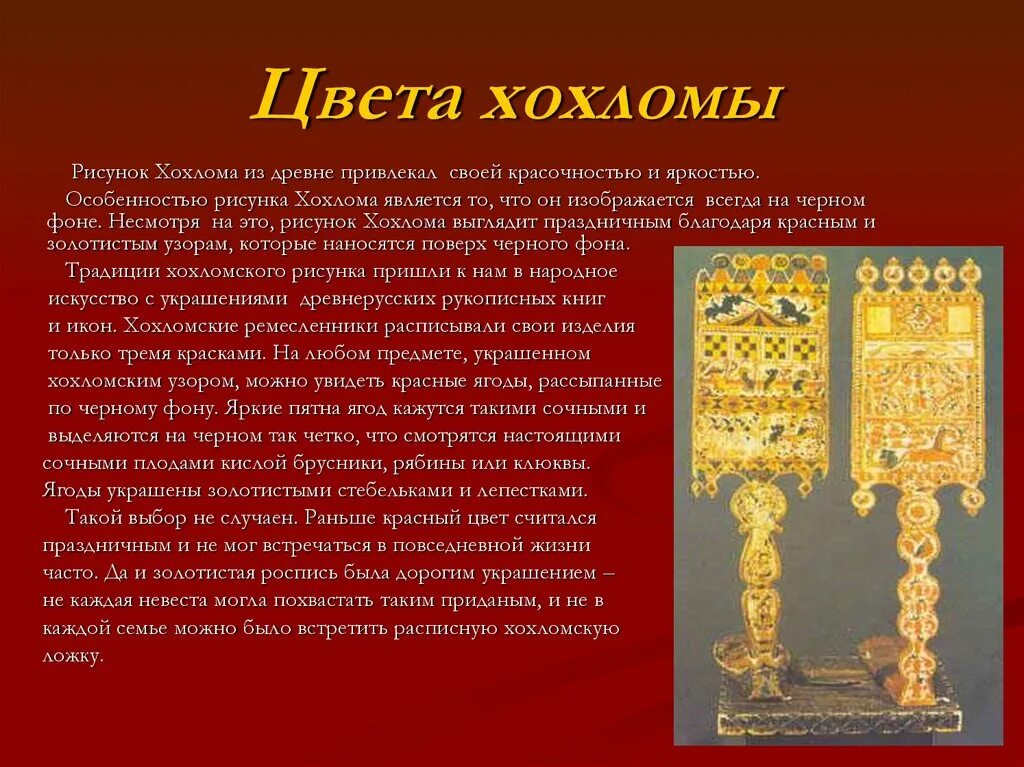 Цвета хохломы

Рисунок Хохлома из древне привлекал своей красочностью и яркостью.

Особенностью рисунка Хохлома является то, что он изображается всегда на черном фоне. Несмотря на это, рисунок Хохлома выглядит праздничным благодаря красным и золотистым узорам, которые наносятся поверх черного фона.

Традиции хохломского рисунка пришли к нам в народное искусство с украшениями древнерусских рукописных книг и икон. Хохломские ремесленники расписывали свои изделия только тремя красками. На любом предмете, украшенном хохломским узором, можно увидеть красные ягоды, рассыпанные по черному фону. Яркие пятна ягод кажутся такими сочными и выделяются на черном так четко, что смотрятся настоящими сочными плодами кислой брусники, рябины или клюквы. Ягоды украшены золотистыми стебельками и лепестками.

Такой выбор не случаен. Раньше красный цвет считался праздничным и не мог встречаться в повседневной жизни часто. Да и золотистая роспись была дорогим украшением – не каждая невеста могла похвастать таким приданым, и не в каждой семье можно было встретить расписную хохломскую ложку.